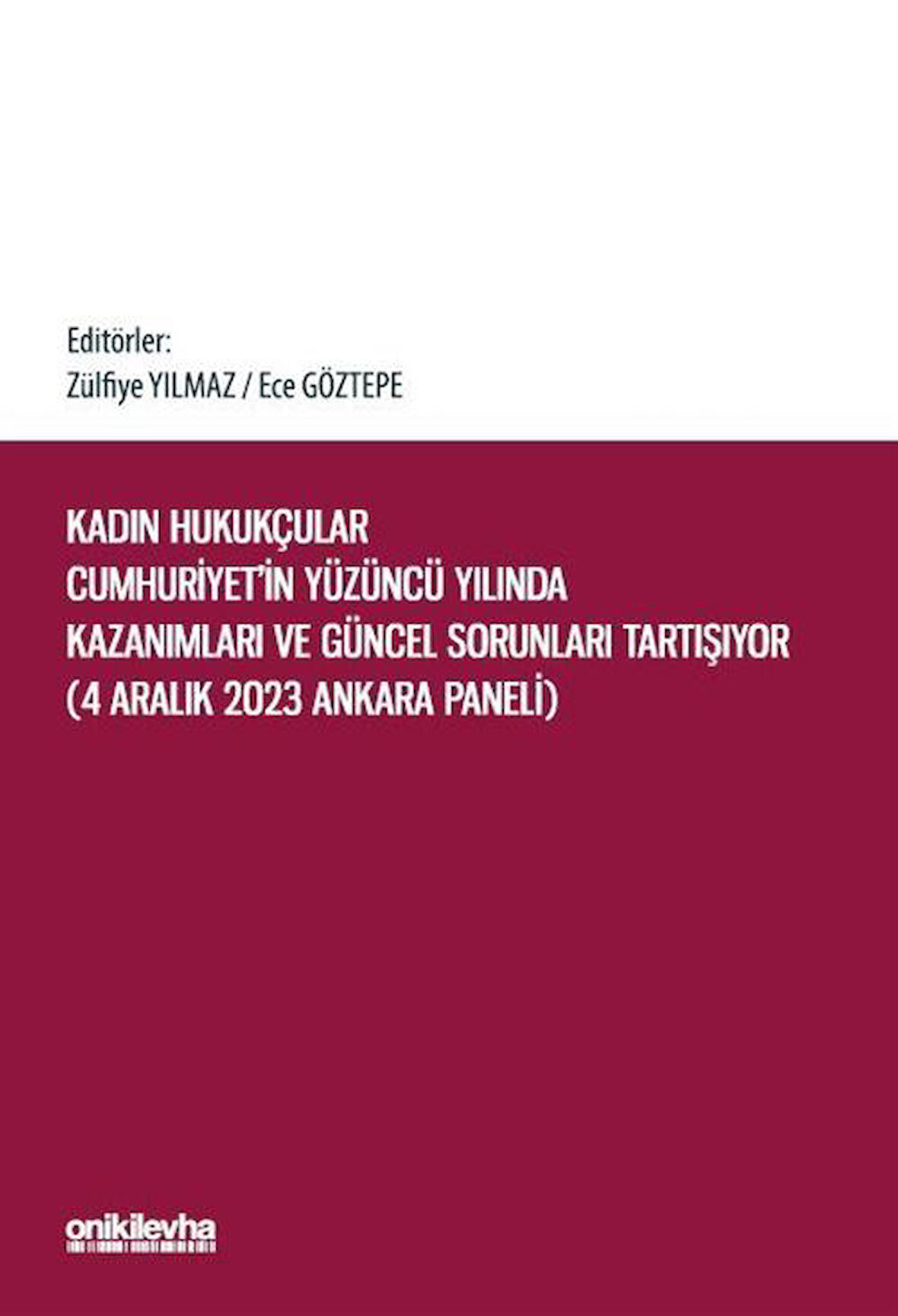 Editörler:
Zülfiye YILMAZ / Ece GÖZTEPE

KADIN HUKUKÇULAR
CUMHURİYET'İN YÜZÜNCÜ YILINDA
KAZANIMLARI VE GÜNCEL SORUNLARI TARTIŞIYOR
(4 ARALIK 2023 ANKARA PANELİ)

onikilevha